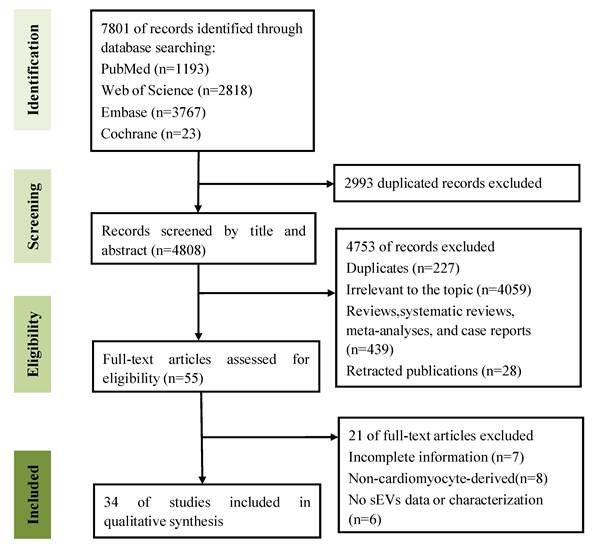 Identification

7801 of records identified through database searching:
PubMed (n=1193)
Web of Science (n=2818)
Embase (n=3767)
Cochrane (n=23)

Screening

2993 duplicated records excluded

Records screened by title and abstract (n=4808)

4753 of records excluded
Duplicates (n=227)
Irrelevant to the topic (n=4059)
Reviews,systematic reviews, meta-analyses, and case reports (n=439)
Retracted publications (n=28)

Eligibility

Full-text articles assessed for eligibility (n=55)

21 of full-text articles excluded
Incomplete information (n=7)
Non-cardiomyocyte-derived(n=8)
No sEVs data or characterization (n=6)

Included

34 of studies included in qualitative synthesis